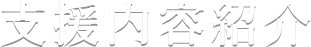 支援内容紹介